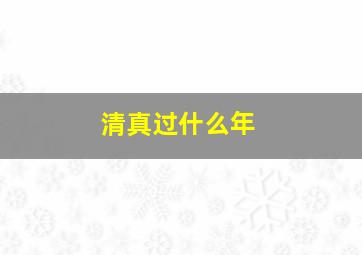 清真过什么年